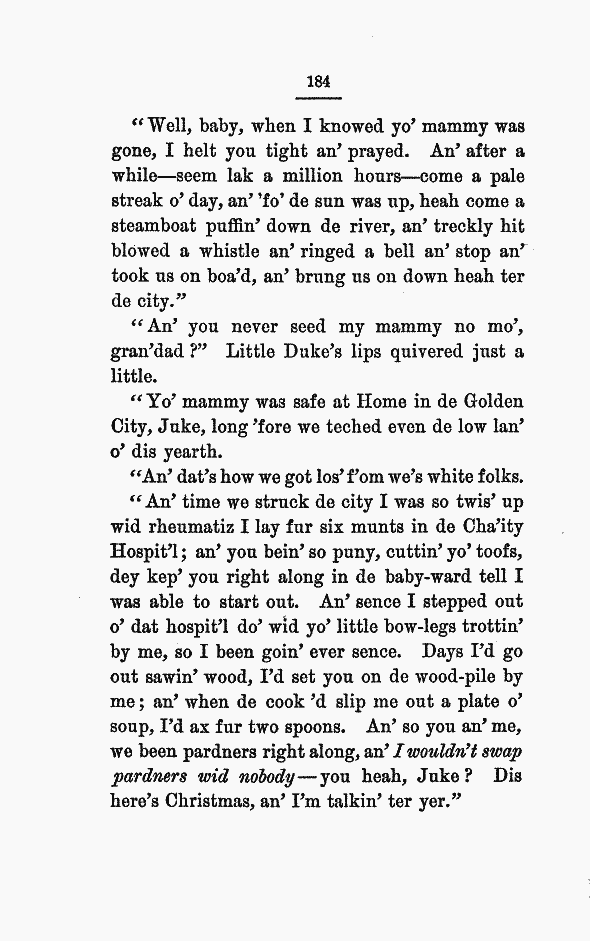 184

"Well, baby, when I knowed yo' mammy was gone, I helt you tight an' prayed. An' after a while—seem lak a million hours—come a pale streak o' day, an' 'fo' de sun was up, heah come a steamboat puffin' down de river, an' treckly hit blowed a whistle an' ringed a bell an' stop an' took us on boa'd, an' brung us on down heah ter de city."

"An' you never seed my mammy no mo', gran'dad?" Little Duke's lips quivered just a little.

"Yo' mammy was safe at Home in de Golden City, Juke, long 'fore we teched even de low lan' o' dis yearth.

"An' dat's how we got los' f'om we's white folks.

"An' time we struck de city I was so twis' up wid rheumatiz I lay fur six munts in de Cha'ity Hospit'l; an' you bein' so puny, cuttin' yo' toofs, dey kep' you right along in de baby-ward tell I was able to start out. An' sence I stepped out o' dat hospit'l do' wid yo' little bow-legs trottin' by me, so I been goin' ever sence. Days I'd go out sawin' wood, I'd set you on de wood-pile by me; an' when de cook 'd slip me out a plate o' soup, I'd ax fur two spoons. An' so you an' me, we been pardners right along, an' I wouldn't swap pardners wid nobody—you heah, Juke? Dis here's Christmas, an' I'm talkin' ter yer."